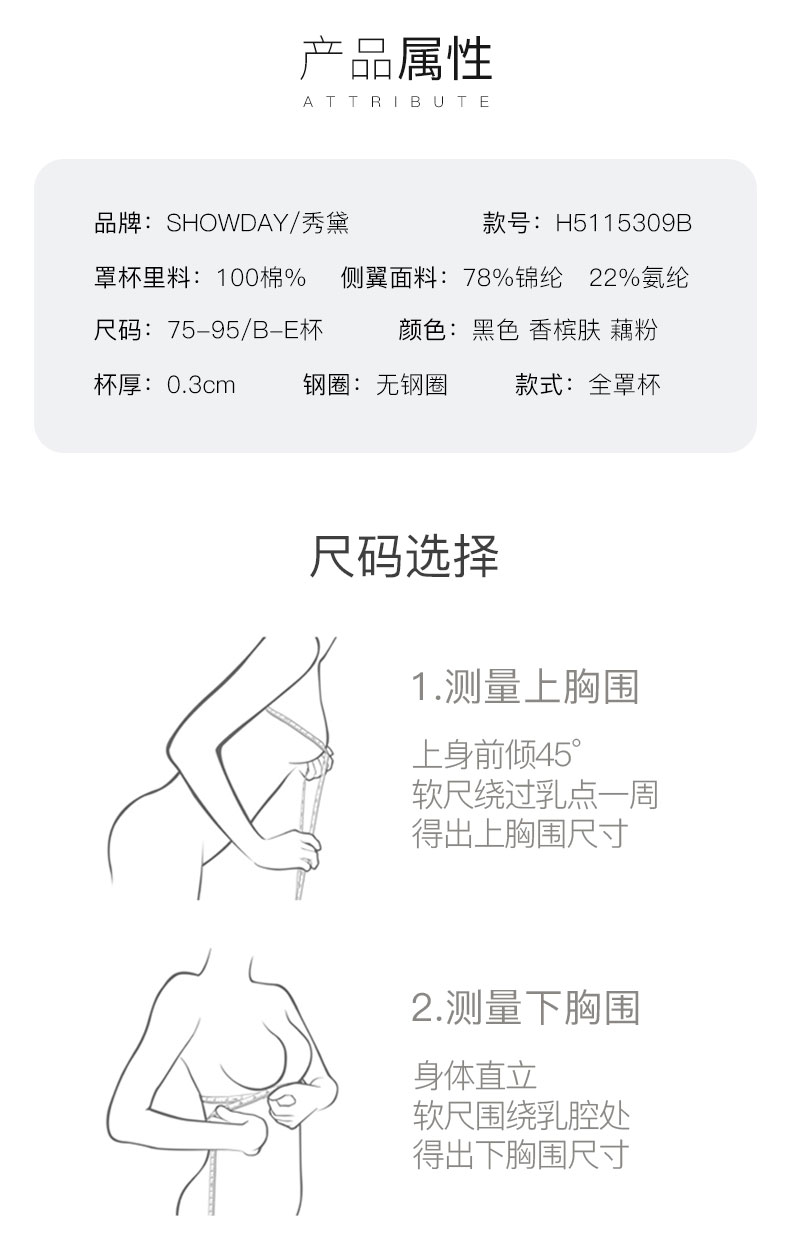 产品属性
ATTRIBUTE

品牌：SHOWDAY/秀黛 款号：H5115309B

罩杯里料：100棉% 侧翼面料：78%锦纶 22%氨纶

尺码：75-95/B-E杯 颜色：黑色 香槟肤 藕粉

杯厚：0.3cm 钢圈：无钢圈 款式：全罩杯

尺码选择

1.测量上胸围

上身前倾45°
软尺绕过乳点一周
得出上胸围尺寸

2.测量下胸围

身体直立
软尺围绕乳腔处
得出下胸围尺寸